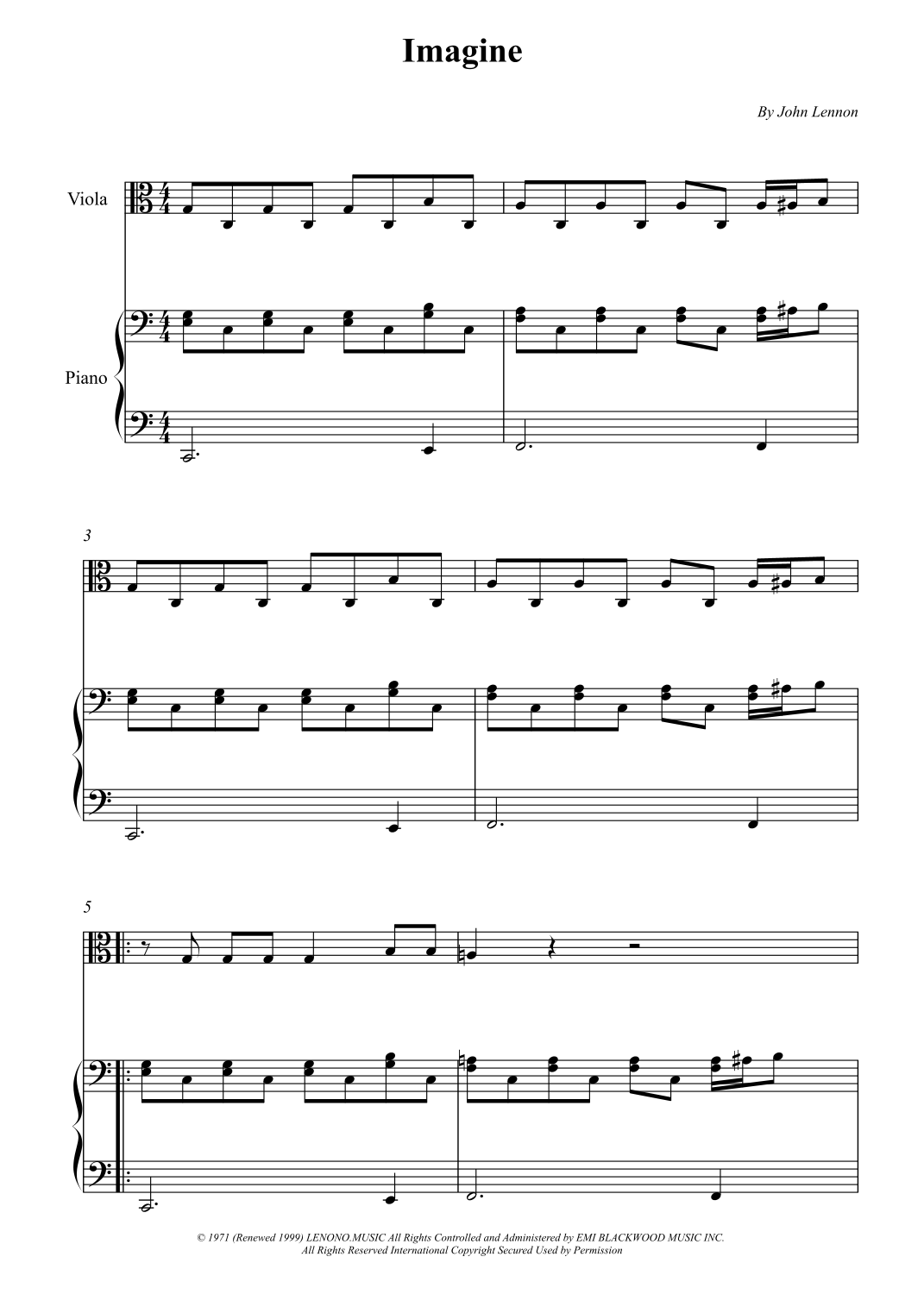 Imagine

By John Lennon

Viola

Piano

3

5

© 1971 (Renewed 1999) LENONO.MUSIC All Rights Controlled and Administered by EMI BLACKWOOD MUSIC INC.
All Rights Reserved International Copyright Secured Used by Permission